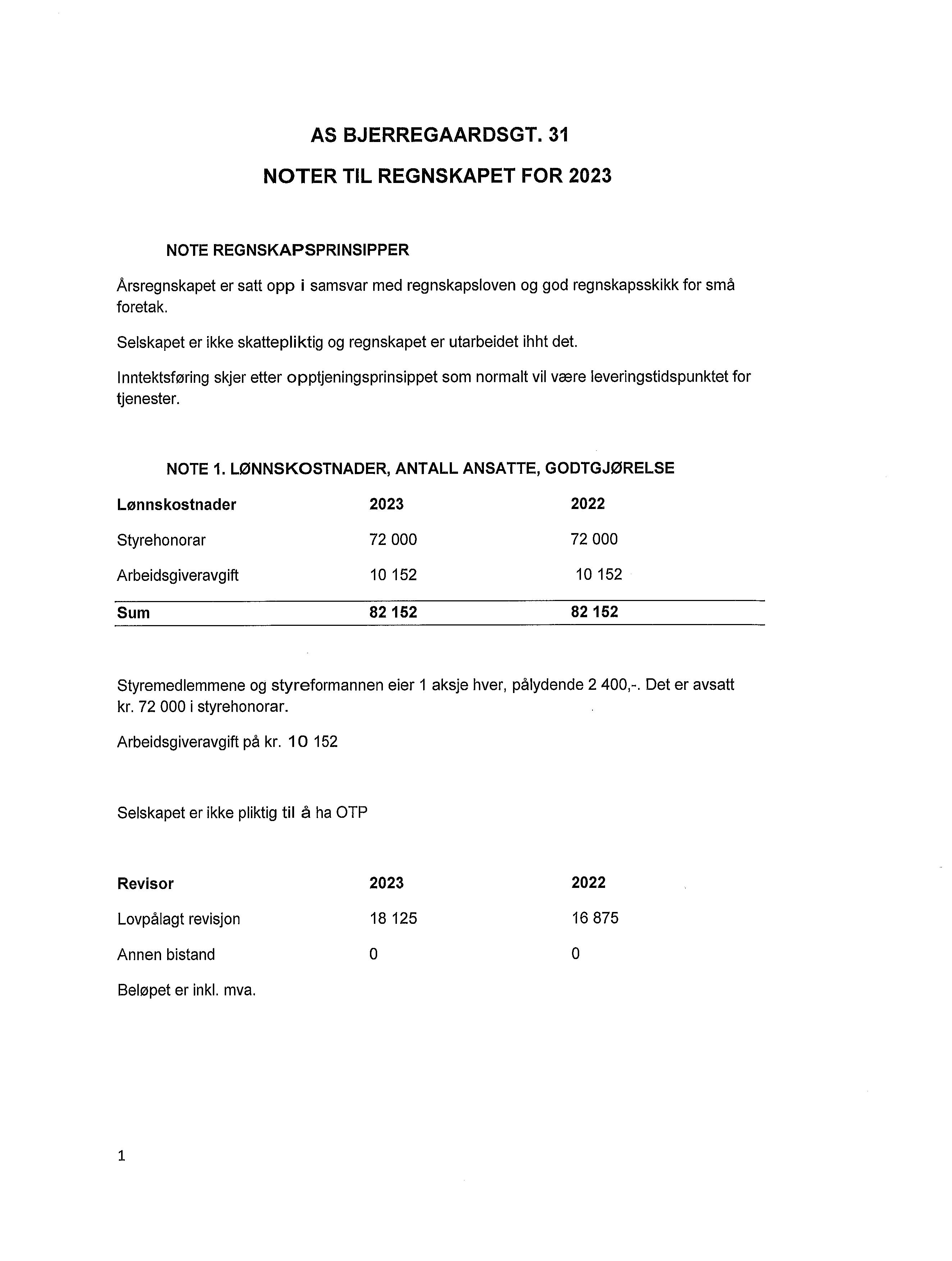 AS BJERREGAARDSGT. 31

NOTER TIL REGNSKAPET FOR 2023

NOTE REGNSKAPSPRINSIPPER

Årsregnskapet er satt opp i samsvar med regnskapsloven og god regnskapsskikk for små foretak.

Selskapet er ikke skattepliktig og regnskapet er utarbeidet ihht det.

Inntektsføring skjer etter opptjeningsprinsippet som normalt vil være leveringstidspunktet for tjenester.

NOTE 1. LØNNSKOSTNADER, ANTALL ANSATTE, GODTGJØRELSE

| Lønnskostnader | 2023 | 2022 |
|---|---|---|
| Styrehonorar | 72 000 | 72 000 |
| Arbeidsgiveravgift | 10 152 | 10 152 |
| Sum | 82 152 | 82 152 |

Styremedlemmene og styreformannen eier 1 aksje hver, pålydende 2 400,-. Det er avsatt kr. 72 000 i styrehonorar.

Arbeidsgiveravgift på kr. 10 152

Selskapet er ikke pliktig til å ha OTP

| Revisor | 2023 | 2022 |
|---|---|---|
| Lovpålagt revisjon | 18 125 | 16 875 |
| Annen bistand | 0 | 0 |

Beløpet er inkl. mva.

1